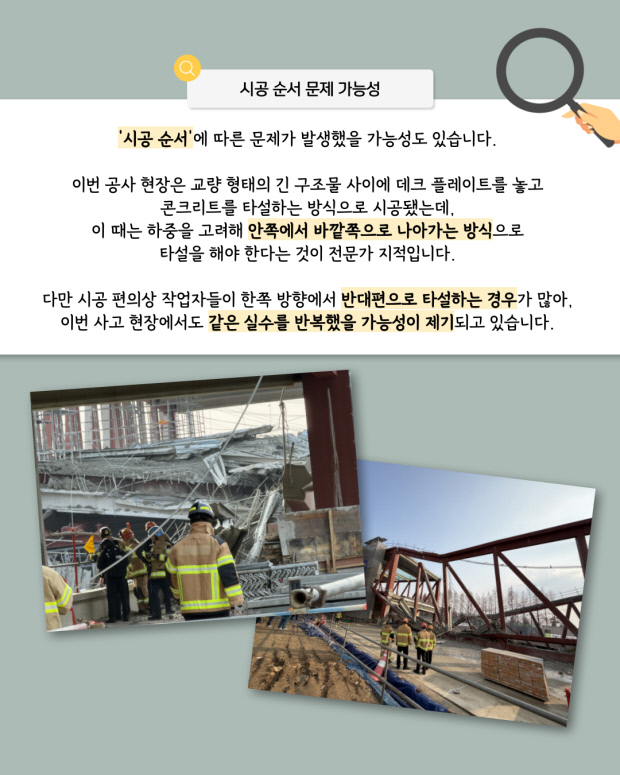 시공 순서 문제 가능성

'시공 순서'에 따른 문제가 발생했을 가능성도 있습니다.

이번 공사 현장은 교량 형태의 긴 구조물 사이에 데크 플레이트를 놓고 콘크리트를 타설하는 방식으로 시공됐는데, 이 때는 하중을 고려해 안쪽에서 바깥쪽으로 나아가는 방식으로 타설을 해야 한다는 것이 전문가 지적입니다.

다만 시공 편의상 작업자들이 한쪽 방향에서 반대편으로 타설하는 경우가 많아, 이번 사고 현장에서도 같은 실수를 반복했을 가능성이 제기되고 있습니다.